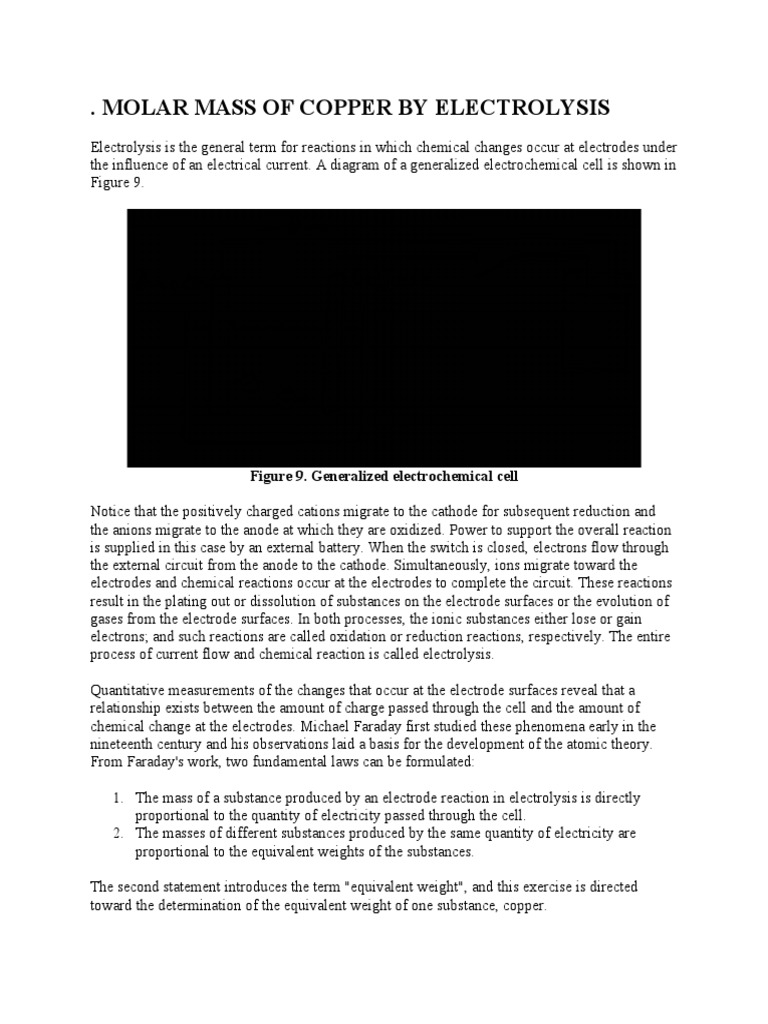 . MOLAR MASS OF COPPER BY ELECTROLYSIS

Electrolysis is the general term for reactions in which chemical changes occur at electrodes under the influence of an electrical current. A diagram of a generalized electrochemical cell is shown in Figure 9.

Figure 9. Generalized electrochemical cell

Notice that the positively charged cations migrate to the cathode for subsequent reduction and the anions migrate to the anode at which they are oxidized. Power to support the overall reaction is supplied in this case by an external battery. When the switch is closed, electrons flow through the external circuit from the anode to the cathode. Simultaneously, ions migrate toward the electrodes and chemical reactions occur at the electrodes to complete the circuit. These reactions result in the plating out or dissolution of substances on the electrode surfaces or the evolution of gases from the electrode surfaces. In both processes, the ionic substances either lose or gain electrons; and such reactions are called oxidation or reduction reactions, respectively. The entire process of current flow and chemical reaction is called electrolysis.

Quantitative measurements of the changes that occur at the electrode surfaces reveal that a relationship exists between the amount of charge passed through the cell and the amount of chemical change at the electrodes. Michael Faraday first studied these phenomena early in the nineteenth century and his observations laid a basis for the development of the atomic theory. From Faraday's work, two fundamental laws can be formulated:

1. The mass of a substance produced by an electrode reaction in electrolysis is directly proportional to the quantity of electricity passed through the cell.
2. The masses of different substances produced by the same quantity of electricity are proportional to the equivalent weights of the substances.

The second statement introduces the term "equivalent weight", and this exercise is directed toward the determination of the equivalent weight of one substance, copper.